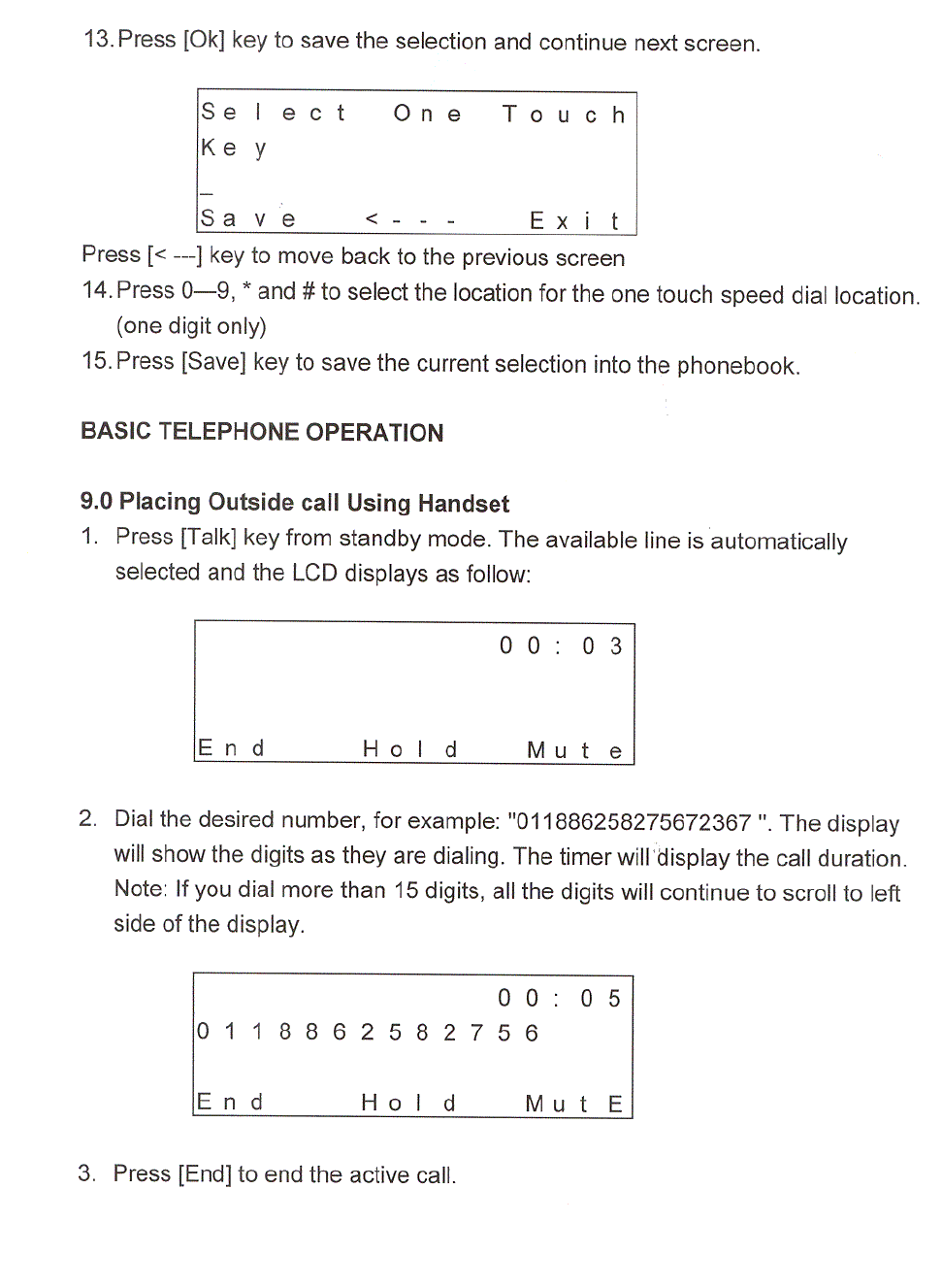 13. Press [Ok] key to save the selection and continue next screen.

Select One Touch
Key
_
Save <--- Exit

Press [< ---] key to move back to the previous screen

14. Press 0—9, * and # to select the location for the one touch speed dial location. (one digit only)

15. Press [Save] key to save the current selection into the phonebook.

BASIC TELEPHONE OPERATION

9.0 Placing Outside call Using Handset

1. Press [Talk] key from standby mode. The available line is automatically selected and the LCD displays as follow:

00:03
End Hold Mute

2. Dial the desired number, for example: "011886258275672367 ". The display will show the digits as they are dialing. The timer will display the call duration. Note: If you dial more than 15 digits, all the digits will continue to scroll to left side of the display.

00:05
0118862582756
End Hold MutE

3. Press [End] to end the active call.